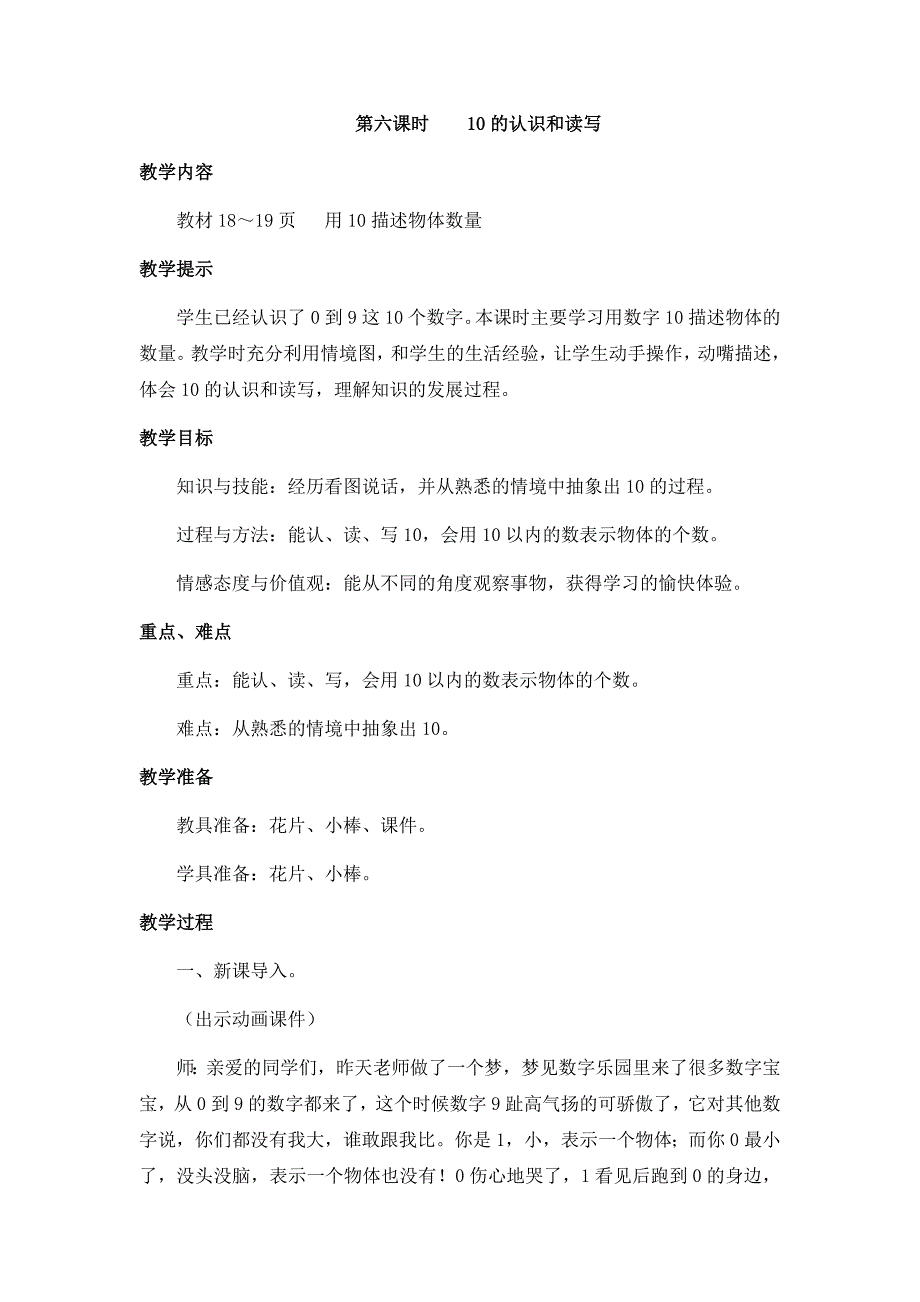 第六课时　　10 的认识和读写

教学内容

教材 18～19 页　用 10 描述物体数量

教学提示

学生已经认识了 0 到 9 这 10 个数字。本课时主要学习用数字 10 描述物体的数量。教学时充分利用情境图，和学生的生活经验，让学生动手操作，动嘴描述，体会 10 的认识和读写，理解知识的发展过程。

教学目标

知识与技能：经历看图说话，并从熟悉的情境中抽象出 10 的过程。

过程与方法：能认、读、写 10，会用 10 以内的数表示物体的个数。

情感态度与价值观：能从不同的角度观察事物，获得学习的愉快体验。

重点、难点

重点：能认、读、写，会用 10 以内的数表示物体的个数。

难点：从熟悉的情境中抽象出 10。

教学准备

教具准备：花片、小棒、课件。

学具准备：花片、小棒。

教学过程

一、新课导入。

（出示动画课件）

师：亲爱的同学们，昨天老师做了一个梦，梦见数字乐园里来了很多数字宝宝，从 0 到 9 的数字都来了，这个时候数字 9 趾高气扬的可骄傲了，它对其他数字说，你们都没有我大，谁敢跟我比。你是 1，小，表示一个物体；而你 0 最小了，没头没脑，表示一个物体也没有！0 伤心地哭了，1 看见后跑到 0 的身边，